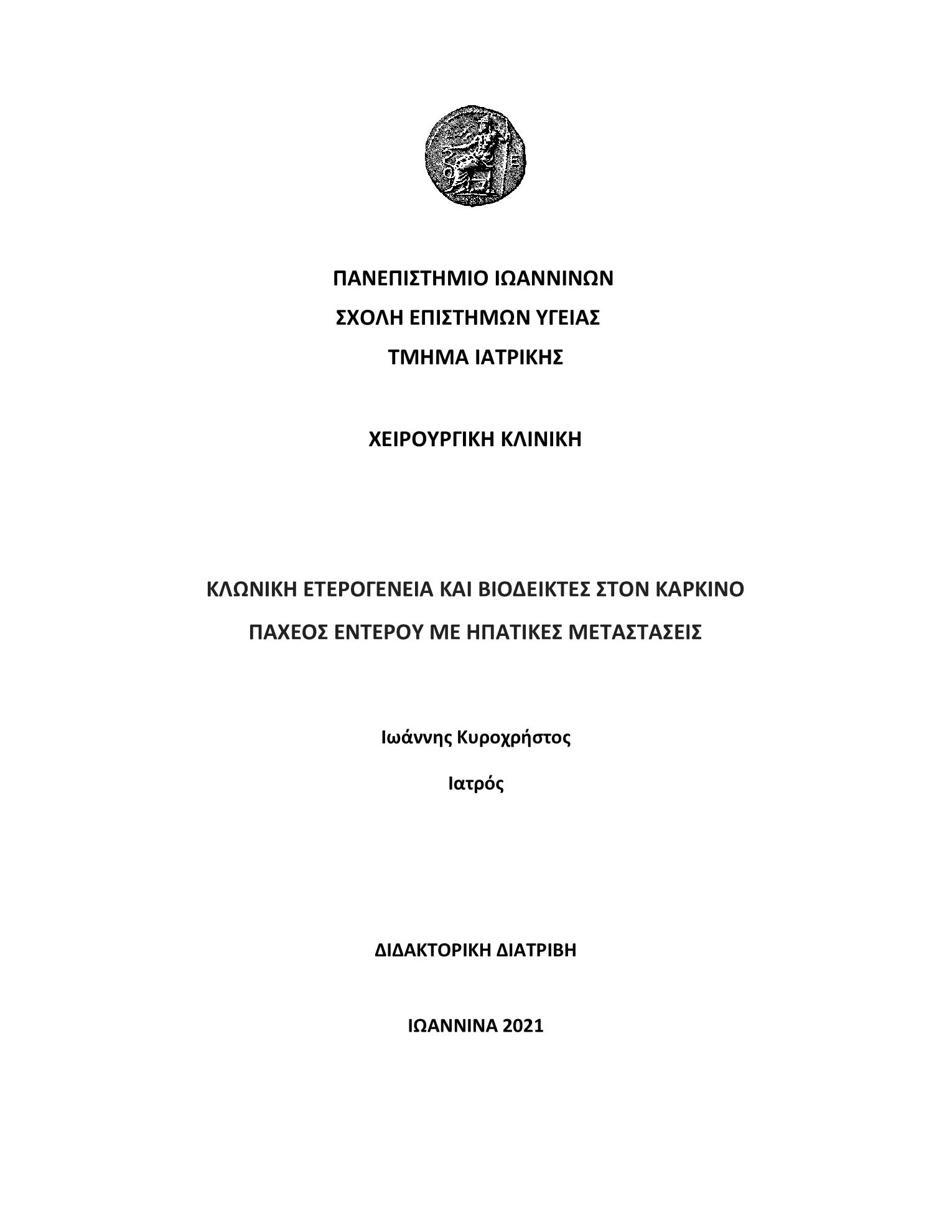 ΠΑΝΕΠΙΣΤΗΜΙΟ ΙΩΑΝΝΙΝΩΝ

ΣΧΟΛΗ ΕΠΙΣΤΗΜΩΝ ΥΓΕΙΑΣ

ΤΜΗΜΑ ΙΑΤΡΙΚΗΣ

ΧΕΙΡΟΥΡΓΙΚΗ ΚΛΙΝΙΚΗ

ΚΛΩΝΙΚΗ ΕΤΕΡΟΓΕΝΕΙΑ ΚΑΙ ΒΙΟΔΕΙΚΤΕΣ ΣΤΟΝ ΚΑΡΚΙΝΟ ΠΑΧΕΟΣ ΕΝΤΕΡΟΥ ΜΕ ΗΠΑΤΙΚΕΣ ΜΕΤΑΣΤΑΣΕΙΣ

Ιωάννης Κυροχρήστος

Ιατρός

ΔΙΔΑΚΤΟΡΙΚΗ ΔΙΑΤΡΙΒΗ

ΙΩΑΝΝΙΝΑ 2021